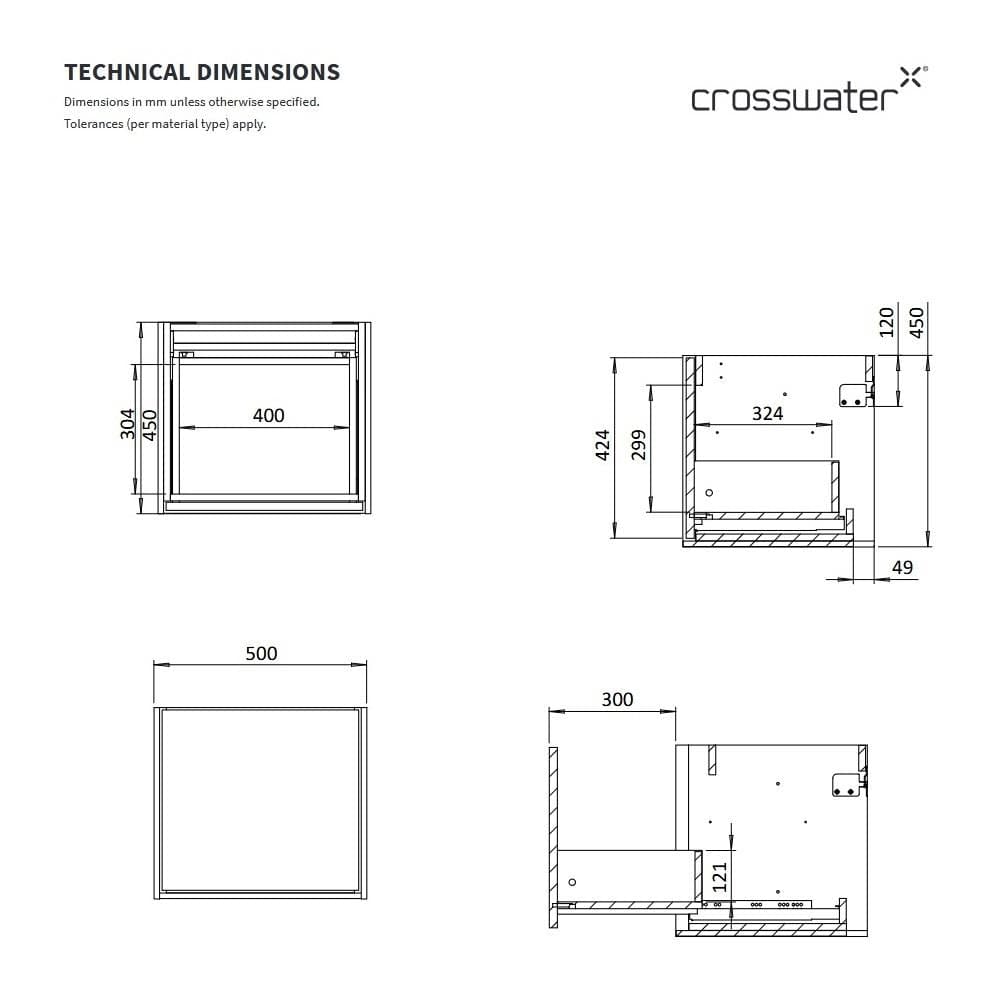 TECHNICAL DIMENSIONS
Dimensions in mm unless otherwise specified.
Tolerances (per material type) apply.

crosswater

304
450
400

120
450
424
299
324
49

500

300
121